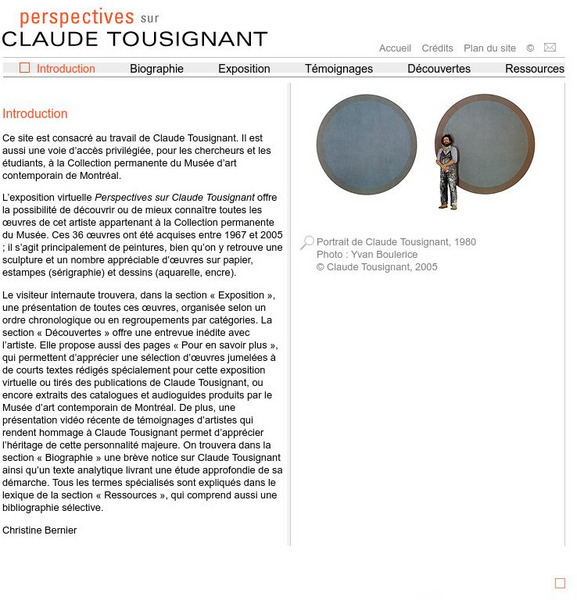 perspectives sur
CLAUDE TOUSIGNANT

Accueil Crédits Plan du site ©

Introduction Biographie Exposition Témoignages Découvertes Ressources

Introduction

Ce site est consacré au travail de Claude Tousignant. Il est aussi une voie d'accès privilégiée, pour les chercheurs et les étudiants, à la Collection permanente du Musée d'art contemporain de Montréal.

L'exposition virtuelle Perspectives sur Claude Tousignant offre la possibilité de découvrir ou de mieux connaître toutes les œuvres de cet artiste appartenant à la Collection permanente du Musée. Ces 36 œuvres ont été acquises entre 1967 et 2005 ; il s'agit principalement de peintures, bien qu'on y retrouve une sculpture et un nombre appréciable d'œuvres sur papier, estampes (sérigraphie) et dessins (aquarelle, encre).

Le visiteur internaute trouvera, dans la section « Exposition », une présentation de toutes ces œuvres, organisée selon un ordre chronologique ou en regroupements par catégories. La section « Découvertes » offre une entrevue inédite avec l'artiste. Elle propose aussi des pages « Pour en savoir plus », qui permettent d'apprécier une sélection d'œuvres jumelées à de courts textes rédigés spécialement pour cette exposition virtuelle ou tirés des publications de Claude Tousignant, ou encore extraits des catalogues et audioguides produits par le Musée d'art contemporain de Montréal. De plus, une présentation vidéo récente de témoignages d'artistes qui rendent hommage à Claude Tousignant permet d'apprécier l'héritage de cette personnalité majeure. On trouvera dans la section « Biographie » une brève notice sur Claude Tousignant ainsi qu'un texte analytique livrant une étude approfondie de sa démarche. Tous les termes spécialisés sont expliqués dans le lexique de la section « Ressources », qui comprend aussi une bibliographie sélective.

Christine Bernier

Portrait de Claude Tousignant, 1980
Photo : Yvan Boulerice
© Claude Tousignant, 2005